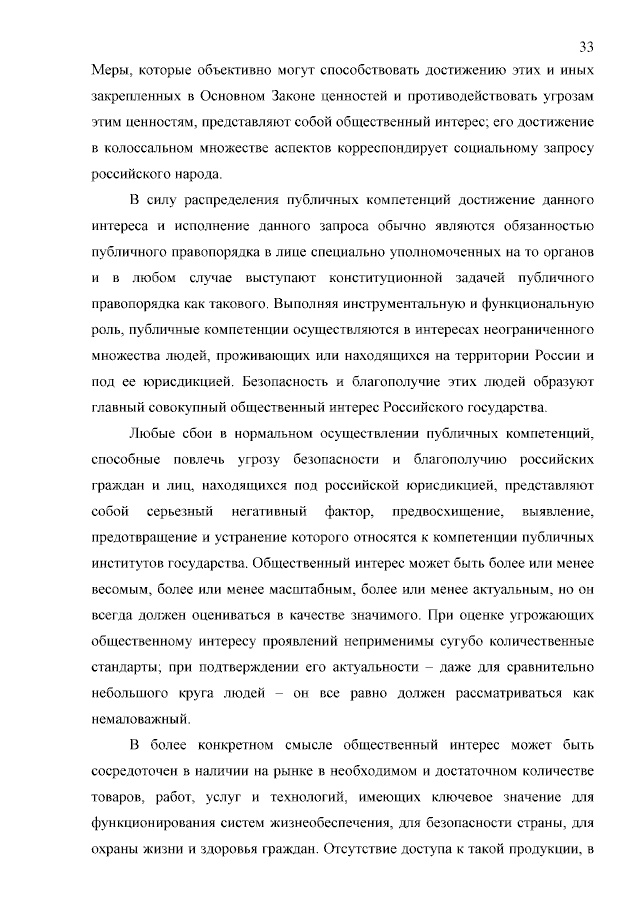 33

Меры, которые объективно могут способствовать достижению этих и иных закрепленных в Основном Законе ценностей и противодействовать угрозам этим ценностям, представляют собой общественный интерес; его достижение в колоссальном множестве аспектов корреспондирует социальному запросу российского народа.

В силу распределения публичных компетенций достижение данного интереса и исполнение данного запроса обычно являются обязанностью публичного правопорядка в лице специально уполномоченных на то органов и в любом случае выступают конституционной задачей публичного правопорядка как такового. Выполняя инструментальную и функциональную роль, публичные компетенции осуществляются в интересах неограниченного множества людей, проживающих или находящихся на территории России и под ее юрисдикцией. Безопасность и благополучие этих людей образуют главный совокупный общественный интерес Российского государства.

Любые сбои в нормальном осуществлении публичных компетенций, способные повлечь угрозу безопасности и благополучию российских граждан и лиц, находящихся под российской юрисдикцией, представляют собой серьезный негативный фактор, предвосхищение, выявление, предотвращение и устранение которого относятся к компетенции публичных институтов государства. Общественный интерес может быть более или менее весомым, более или менее масштабным, более или менее актуальным, но он всегда должен оцениваться в качестве значимого. При оценке угрожающих общественному интересу проявлений неприменимы сугубо количественные стандарты; при подтверждении его актуальности – даже для сравнительно небольшого круга людей – он все равно должен рассматриваться как немаловажный.

В более конкретном смысле общественный интерес может быть сосредоточен в наличии на рынке в необходимом и достаточном количестве товаров, работ, услуг и технологий, имеющих ключевое значение для функционирования систем жизнеобеспечения, для безопасности страны, для охраны жизни и здоровья граждан. Отсутствие доступа к такой продукции, в